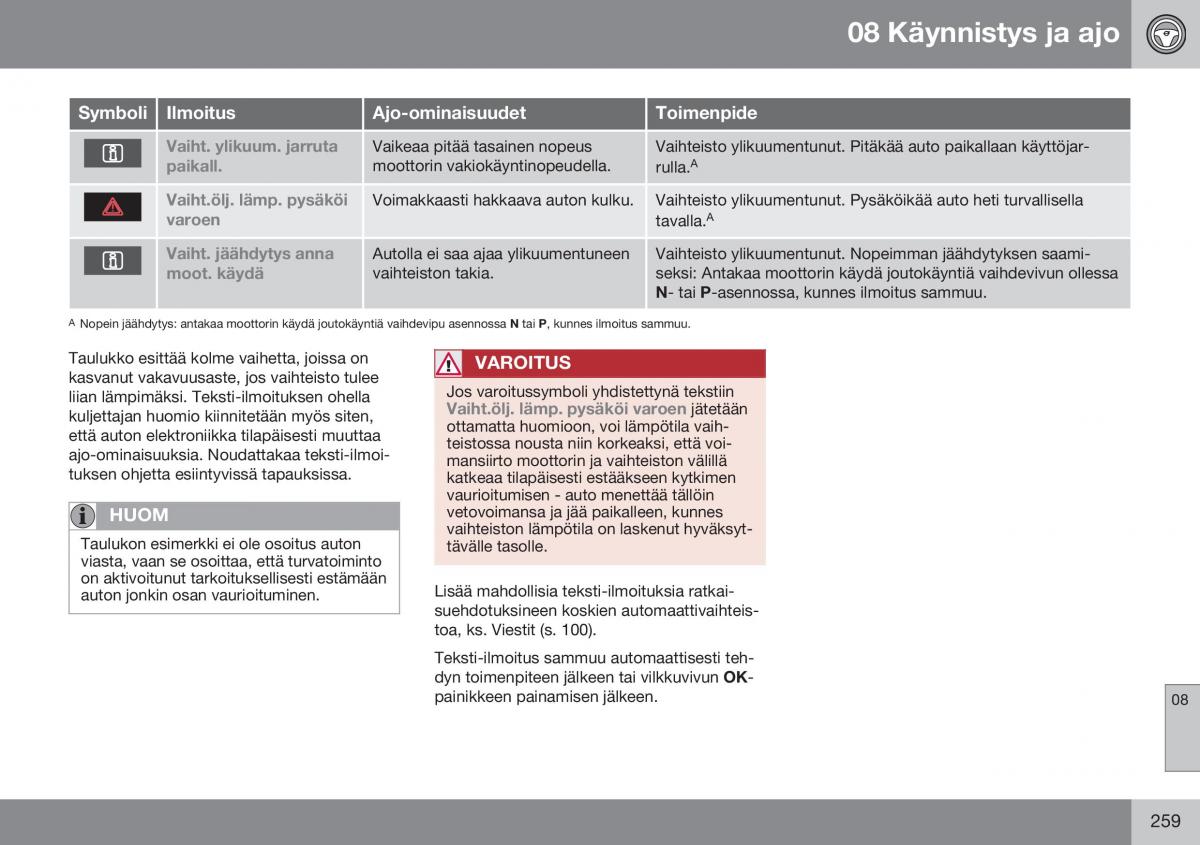 08 Käynnistys ja ajo

| Symboli | Ilmoitus | Ajo-ominaisuudet | Toimenpide |
|---|---|---|---|
| | Vaiht. ylikuum. jarruta paikall. | Vaikeaa pitää tasainen nopeus moottorin vakiokäyntinopeudella. | Vaihteisto ylikuumentunut. Pitäkää auto paikallaan käyttöjarrulla.$^A$ |
| | Vaiht.ölj. lämp. pysäköi varoen | Voimakkaasti hakkaava auton kulku. | Vaihteisto ylikuumentunut. Pysäköikää auto heti turvallisella tavalla.$^A$ |
| | Vaiht. jäähdytys anna moot. käydä | Autolla ei saa ajaa ylikuumentuneen vaihteiston takia. | Vaihteisto ylikuumentunut. Nopeimman jäähdytyksen saamiseksi: Antakaa moottorin käydä joutokäyntiä vaihdevivun ollessa N- tai P-asennossa, kunnes ilmoitus sammuu. |

A Nopein jäähdytys: antakaa moottorin käydä joutokäyntiä vaihdevipu asennossa N tai P, kunnes ilmoitus sammuu.

Taulukko esittää kolme vaihetta, joissa on kasvanut vakavuusaste, jos vaihteisto tulee liian lämpimäksi. Teksti-ilmoituksen ohella kuljettajan huomio kiinnitetään myös siten, että auton elektroniikka tilapäisesti muuttaa ajo-ominaisuuksia. Noudattakaa teksti-ilmoituksen ohjetta esiintyvissä tapauksissa.

HUOM

Taulukon esimerkki ei ole osoitus auton viasta, vaan se osoittaa, että turvatoiminto on aktivoitunut tarkoituksellisesti estämään auton jonkin osan vaurioituminen.

VAROITUS

Jos varoitussymboli yhdistettynä tekstiin Vaiht.ölj. lämp. pysäköi varoen jätetään ottamatta huomioon, voi lämpötila vaihteistossa nousta niin korkeaksi, että voimansiirto moottorin ja vaihteiston välillä katkeaa tilapäisesti estääkseen kytkimen vaurioitumisen - auto menettää tällöin vetovoimansa ja jää paikalleen, kunnes vaihteiston lämpötila on laskenut hyväksyttävälle tasolle.

Lisää mahdollisia teksti-ilmoituksia ratkaisuehdotuksineen koskien automaattivaihteistoa, ks. Viestit (s. 100).

Teksti-ilmoitus sammuu automaattisesti tehdyn toimenpiteen jälkeen tai vilkkuvivun OK-painikkeen painamisen jälkeen.

08

259